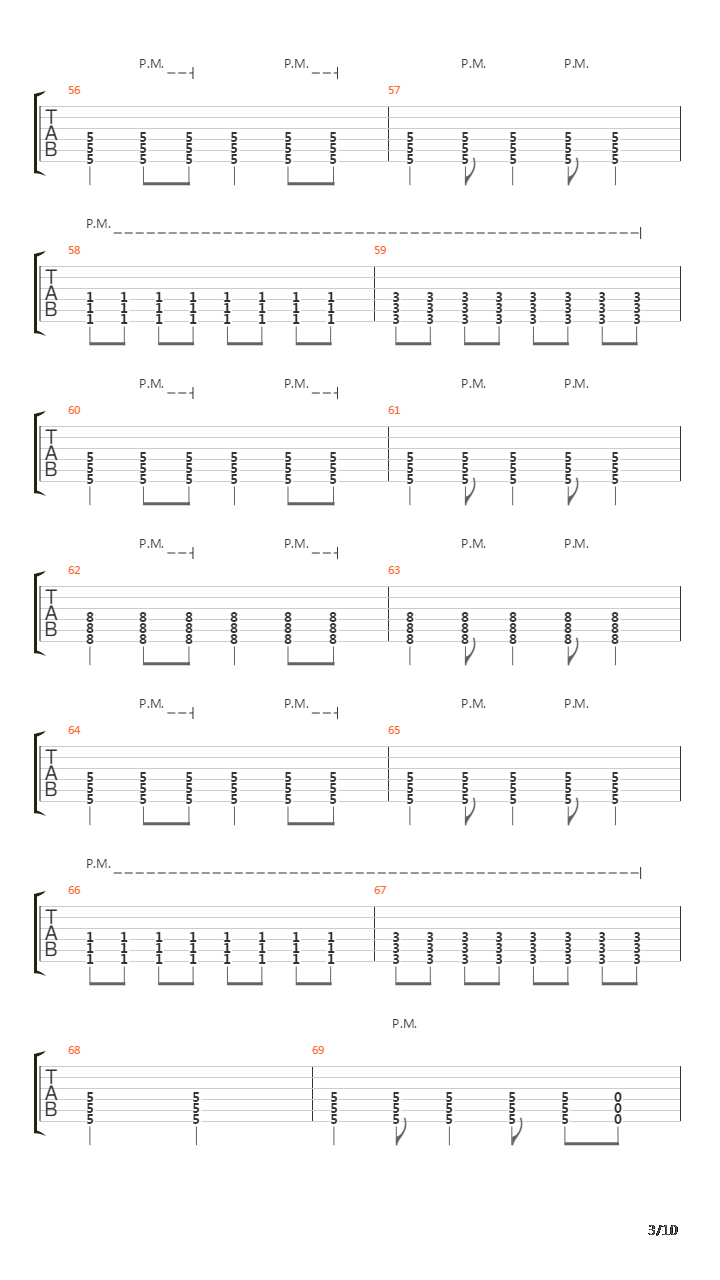 P.M. P.M. P.M. P.M.

56 57

T
A
B

5 5 5 5 5 5 5 5 5 5 5
5 5 5 5 5 5 5 5 5 5 5
5 5 5 5 5 5 5 5 5 5 5

P.M.

58 59

T
A
B

1 1 1 1 1 1 1 1 3 3 3 3 3 3 3 3
1 1 1 1 1 1 1 1 3 3 3 3 3 3 3 3
1 1 1 1 1 1 1 1 3 3 3 3 3 3 3 3

P.M. P.M. P.M. P.M.

60 61

T
A
B

5 5 5 5 5 5 5 5 5 5 5
5 5 5 5 5 5 5 5 5 5 5
5 5 5 5 5 5 5 5 5 5 5

P.M. P.M. P.M. P.M.

62 63

T
A
B

8 8 8 8 8 8 8 8 8 8 8
8 8 8 8 8 8 8 8 8 8 8
8 8 8 8 8 8 8 8 8 8 8

P.M. P.M. P.M. P.M.

64 65

T
A
B

5 5 5 5 5 5 5 5 5 5 5
5 5 5 5 5 5 5 5 5 5 5
5 5 5 5 5 5 5 5 5 5 5

P.M.

66 67

T
A
B

1 1 1 1 1 1 1 1 3 3 3 3 3 3 3 3
1 1 1 1 1 1 1 1 3 3 3 3 3 3 3 3
1 1 1 1 1 1 1 1 3 3 3 3 3 3 3 3

P.M.

68 69

T
A
B

5 5 5 5 5 5 5 0
5 5 5 5 5 5 5 0
5 5 5 5 5 5 5 0

3/10